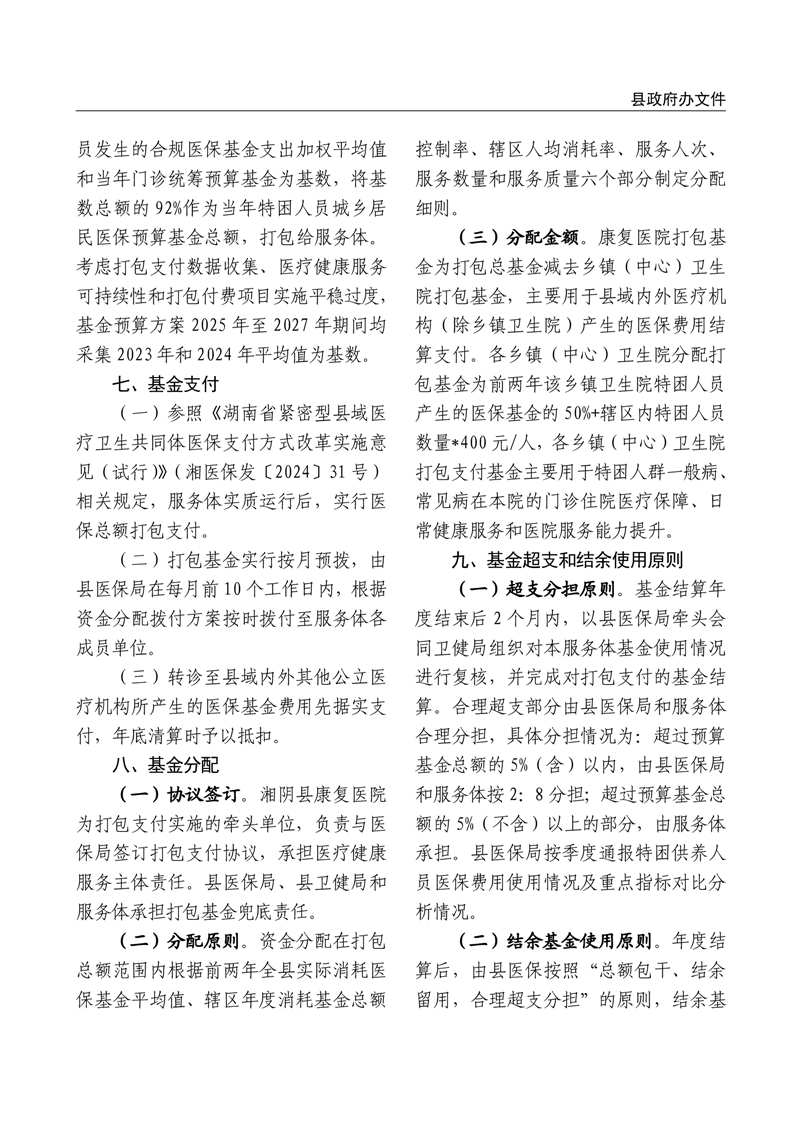 县政府办文件

员发生的合规医保基金支出加权平均值和当年门诊统筹预算基金为基数，将基数总额的92%作为当年特困人员城乡居民医保预算基金总额，打包给服务体。考虑打包支付数据收集、医疗健康服务可持续性和打包付费项目实施平稳过度，基金预算方案2025年至2027年期间均采集2023年和2024年平均值为基数。

七、基金支付

（一）参照《湖南省紧密型县域医疗卫生共同体医保支付方式改革实施意见（试行）》（湘医保发〔2024〕31号）相关规定，服务体实质运行后，实行医保总额打包支付。

（二）打包基金实行按月预拨，由县医保局在每月前10个工作日内，根据资金分配拨付方案按时拨付至服务体各成员单位。

（三）转诊至县域内外其他公立医疗机构所产生的医保基金费用先据实支付，年底清算时予以抵扣。

八、基金分配

（一）协议签订。湘阴县康复医院为打包支付实施的牵头单位，负责与医保局签订打包支付协议，承担医疗健康服务主体责任。县医保局、县卫健局和服务体承担打包基金兜底责任。

（二）分配原则。资金分配在打包总额范围内根据前两年全县实际消耗医保基金平均值、辖区年度消耗基金总额控制率、辖区人均消耗率、服务人次、服务数量和服务质量六个部分制定分配细则。

（三）分配金额。康复医院打包基金为打包总基金减去乡镇（中心）卫生院打包基金，主要用于县域内外医疗机构（除乡镇卫生院）产生的医保费用结算支付。各乡镇（中心）卫生院分配打包基金为前两年该乡镇卫生院特困人员产生的医保基金的50%+辖区内特困人员数量*400元/人，各乡镇（中心）卫生院打包支付基金主要用于特困人群一般病、常见病在本院的门诊住院医疗保障、日常健康服务和医院服务能力提升。

九、基金超支和结余使用原则

（一）超支分担原则。基金结算年度结束后2个月内，以县医保局牵头会同卫健局组织对本服务体基金使用情况进行复核，并完成对打包支付的基金结算。合理超支部分由县医保局和服务体合理分担，具体分担情况为：超过预算基金总额的5%（含）以内，由县医保局和服务体按2：8分担；超过预算基金总额的5%（不含）以上的部分，由服务体承担。县医保局按季度通报特困供养人员医保费用使用情况及重点指标对比分析情况。

（二）结余基金使用原则。年度结算后，由县医保按照“总额包干、结余留用，合理超支分担”的原则，结余基